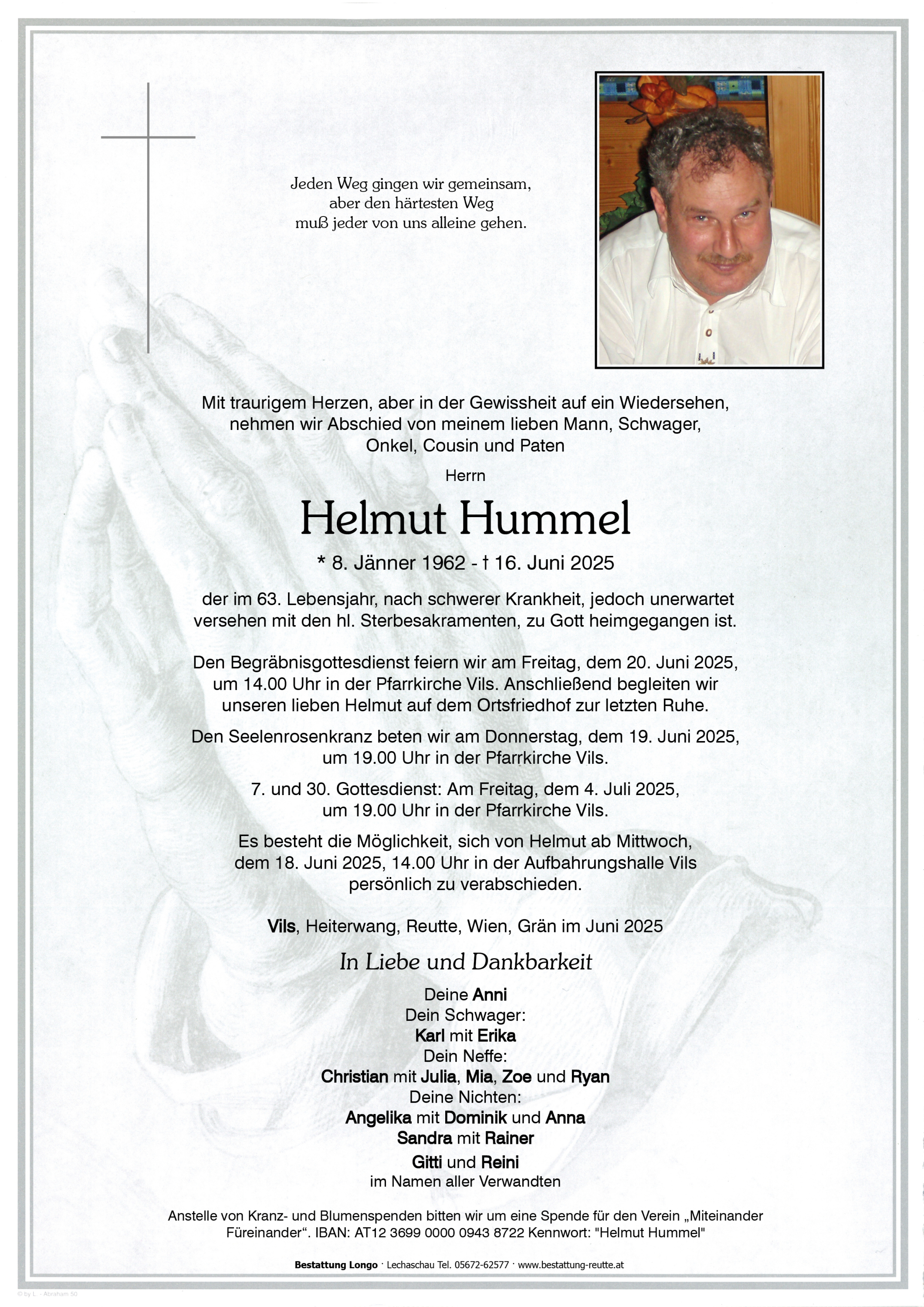 Jeden Weg gingen wir gemeinsam, aber den härtesten Weg muß jeder von uns alleine gehen.

Mit traurigem Herzen, aber in der Gewissheit auf ein Wiedersehen, nehmen wir Abschied von meinem lieben Mann, Schwager, Onkel, Cousin und Paten

Herrn

Helmut Hummel

* 8. Jänner 1962 - † 16. Juni 2025

der im 63. Lebensjahr, nach schwerer Krankheit, jedoch unerwartet versehen mit den hl. Sterbesakramenten, zu Gott heimgegangen ist.

Den Begräbnisgottesdienst feiern wir am Freitag, dem 20. Juni 2025, um 14.00 Uhr in der Pfarrkirche Vils. Anschließend begleiten wir unseren lieben Helmut auf dem Ortsfriedhof zur letzten Ruhe.

Den Seelenrosenkranz beten wir am Donnerstag, dem 19. Juni 2025, um 19.00 Uhr in der Pfarrkirche Vils.

7. und 30. Gottesdienst: Am Freitag, dem 4. Juli 2025, um 19.00 Uhr in der Pfarrkirche Vils.

Es besteht die Möglichkeit, sich von Helmut ab Mittwoch, dem 18. Juni 2025, 14.00 Uhr in der Aufbahrungshalle Vils persönlich zu verabschieden.

Vils, Heiterwang, Reutte, Wien, Grän im Juni 2025

In Liebe und Dankbarkeit

Deine Anni
Dein Schwager:
Karl mit Erika
Dein Neffe:
Christian mit Julia, Mia, Zoe und Ryan
Deine Nichten:
Angelika mit Dominik und Anna
Sandra mit Rainer
Gitti und Reini
im Namen aller Verwandten

Anstelle von Kranz- und Blumenspenden bitten wir um eine Spende für den Verein „Miteinander Füreinander“. IBAN: AT12 3699 0000 0943 8722 Kennwort: "Helmut Hummel"

Bestattung Longo · Lechaschau Tel. 05672-62577 · www.bestattung-reutte.at

© by L. - Abraham 50